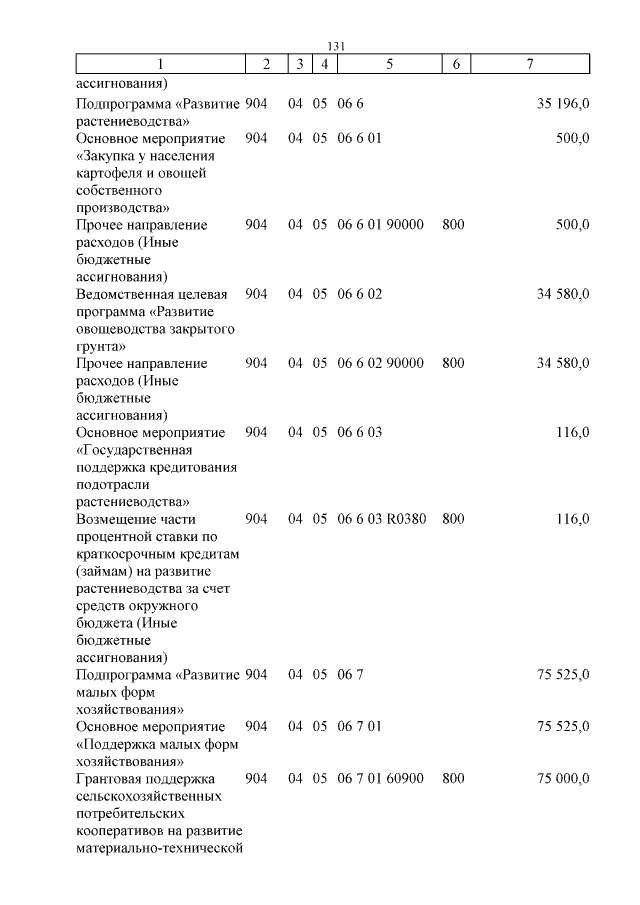 131

| 1 | 2 | 3 | 4 | 5 | 6 | 7 |
|---|---|---|---|---|---|---|
| ассигнования) | | | | | | |
| Подпрограмма «Развитие растениеводства» | 904 | 04 | 05 | 06 6 | | 35 196,0 |
| Основное мероприятие «Закупка у населения картофеля и овощей собственного производства» | 904 | 04 | 05 | 06 6 01 | | 500,0 |
| Прочее направление расходов (Иные бюджетные ассигнования) | 904 | 04 | 05 | 06 6 01 90000 | 800 | 500,0 |
| Ведомственная целевая программа «Развитие овощеводства закрытого грунта» | 904 | 04 | 05 | 06 6 02 | | 34 580,0 |
| Прочее направление расходов (Иные бюджетные ассигнования) | 904 | 04 | 05 | 06 6 02 90000 | 800 | 34 580,0 |
| Основное мероприятие «Государственная поддержка кредитования подотрасли растениеводства» | 904 | 04 | 05 | 06 6 03 | | 116,0 |
| Возмещение части процентной ставки по краткосрочным кредитам (займам) на развитие растениеводства за счет средств окружного бюджета (Иные бюджетные ассигнования) | 904 | 04 | 05 | 06 6 03 R0380 | 800 | 116,0 |
| Подпрограмма «Развитие малых форм хозяйствования» | 904 | 04 | 05 | 06 7 | | 75 525,0 |
| Основное мероприятие «Поддержка малых форм хозяйствования» | 904 | 04 | 05 | 06 7 01 | | 75 525,0 |
| Грантовая поддержка сельскохозяйственных потребительских кооперативов на развитие материально-технической | 904 | 04 | 05 | 06 7 01 60900 | 800 | 75 000,0 |